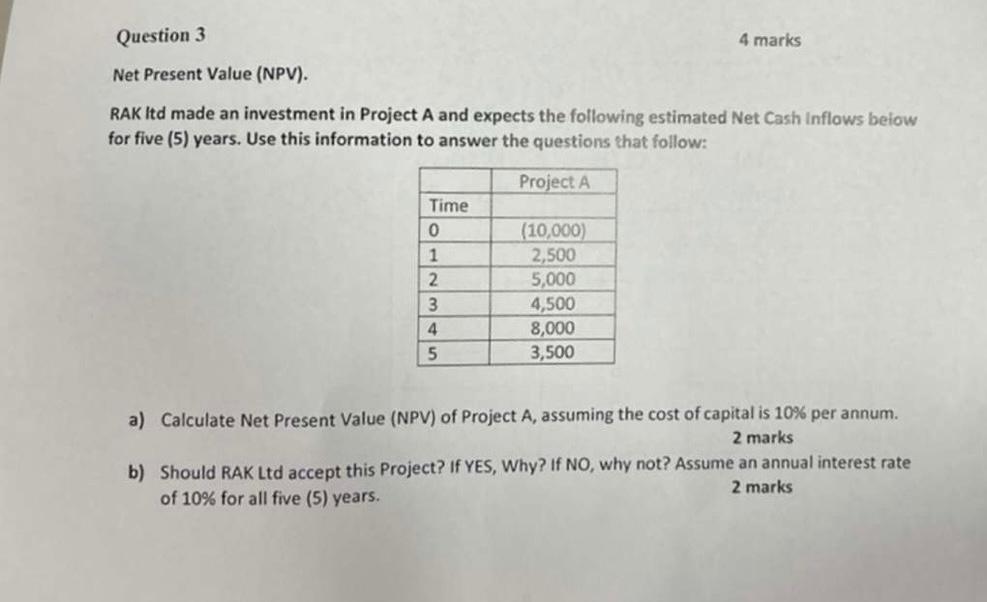 Question 3

4 marks

Net Present Value (NPV).

RAK ltd made an investment in Project A and expects the following estimated Net Cash Inflows below for five (5) years. Use this information to answer the questions that follow:

| | Project A |
|---|---|
| Time | |
| 0 | (10,000) |
| 1 | 2,500 |
| 2 | 5,000 |
| 3 | 4,500 |
| 4 | 8,000 |
| 5 | 3,500 |

a) Calculate Net Present Value (NPV) of Project A, assuming the cost of capital is 10% per annum.
2 marks

b) Should RAK Ltd accept this Project? If YES, Why? If NO, why not? Assume an annual interest rate of 10% for all five (5) years.
2 marks